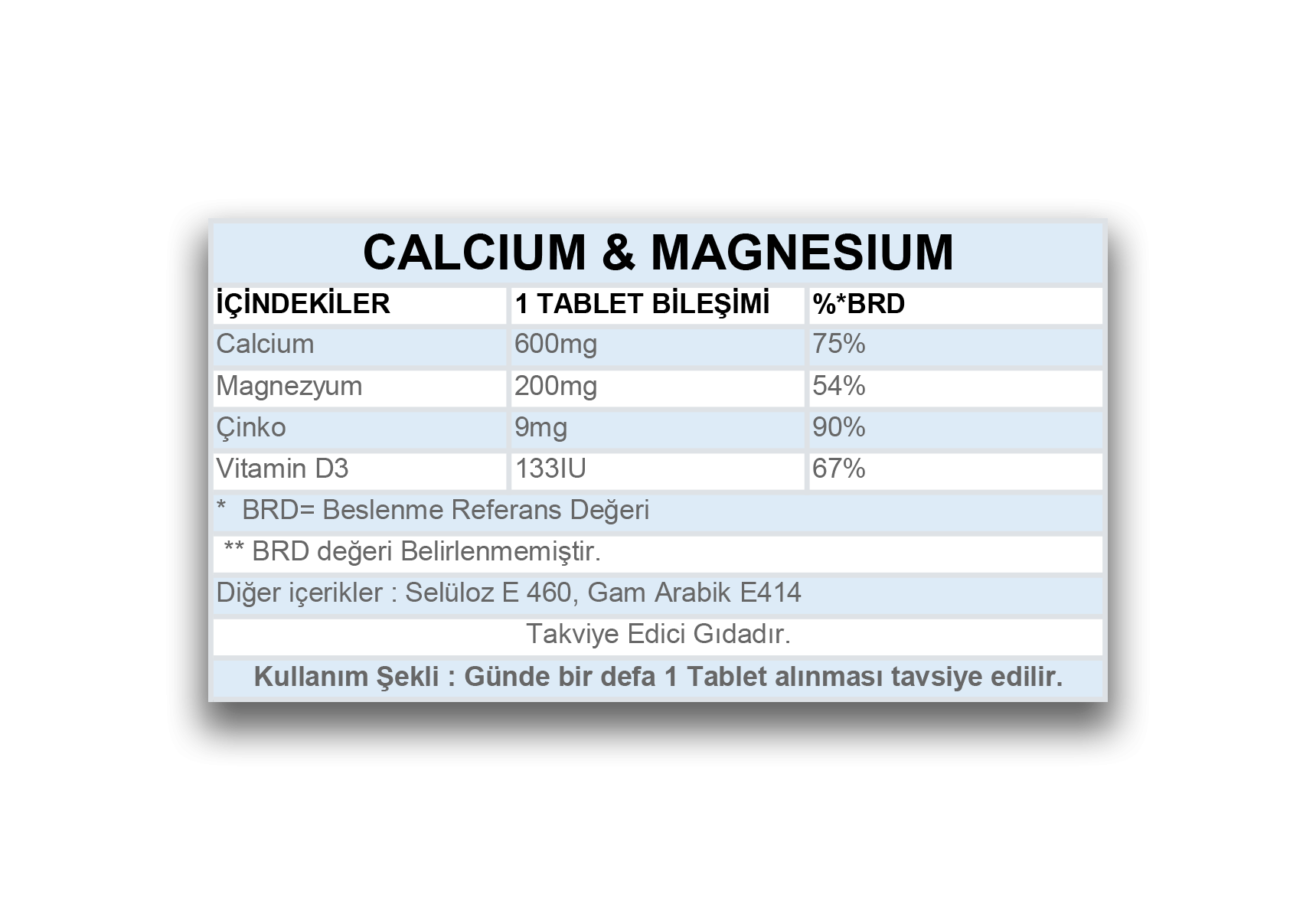 CALCIUM & MAGNESIUM

| İÇİNDEKİLER | 1 TABLET BİLEŞİMİ | %*BRD |
|---|---|---|
| Calcium | 600mg | 75% |
| Magnezyum | 200mg | 54% |
| Çinko | 9mg | 90% |
| Vitamin D3 | 133IU | 67% |

* BRD= Beslenme Referans Değeri

** BRD değeri Belirlenmemiştir.

Diğer içerikler : Selüloz E 460, Gam Arabik E414

Takviye Edici Gıdadır.

Kullanım Şekli : Günde bir defa 1 Tablet alınması tavsiye edilir.